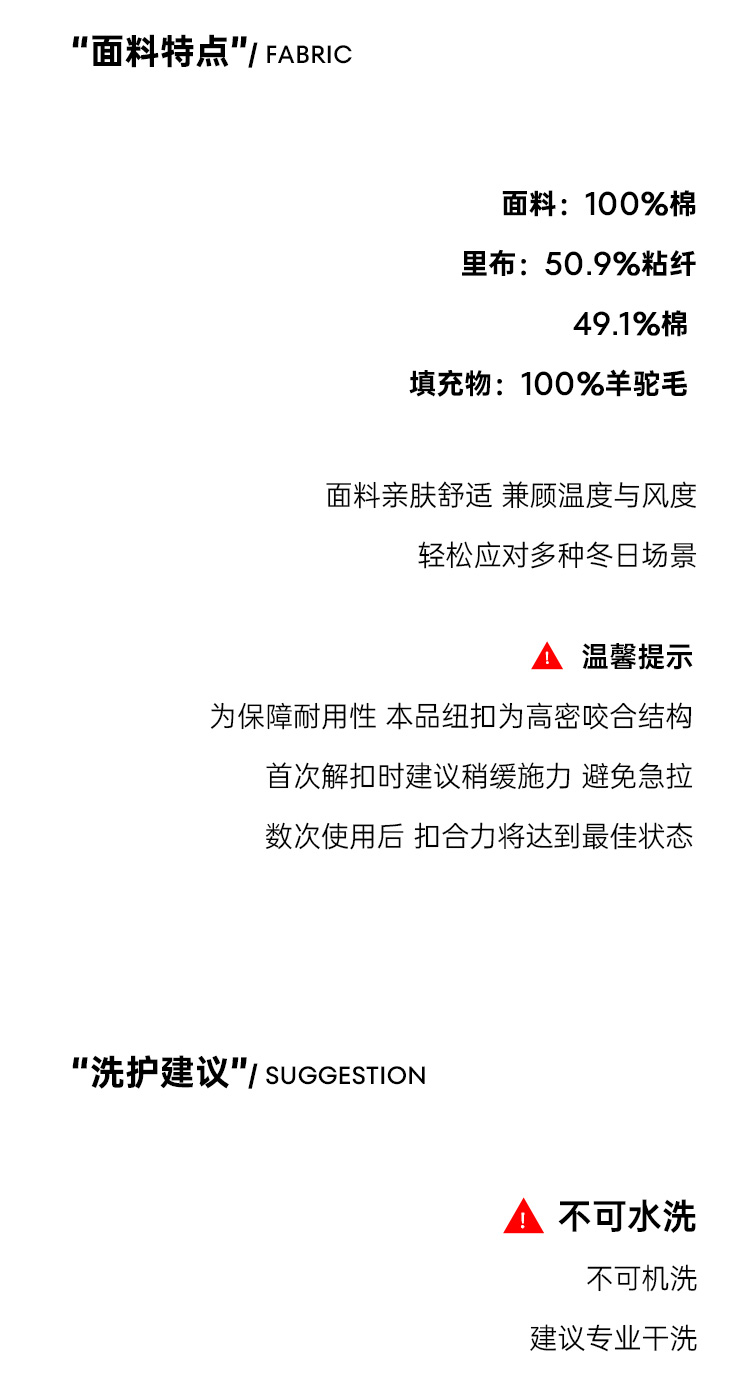 “面料特点”/ FABRIC

面料：100%棉

里布：50.9%粘纤

49.1%棉

填充物：100%羊驼毛

面料亲肤舒适 兼顾温度与风度

轻松应对多种冬日场景

温馨提示

为保障耐用性 本品纽扣为高密咬合结构

首次解扣时建议稍缓施力 避免急拉

数次使用后 扣合力将达到最佳状态

“洗护建议”/ SUGGESTION

不可水洗

不可机洗

建议专业干洗